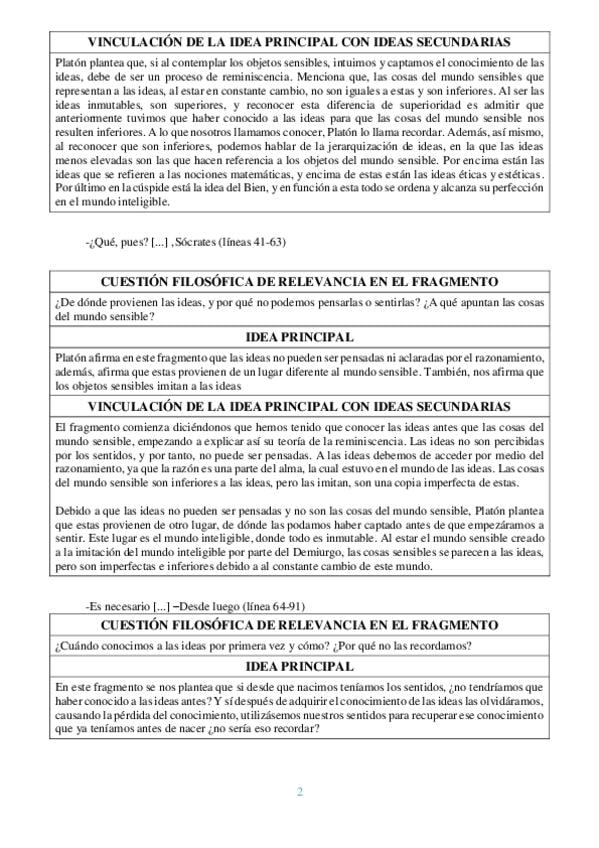 VINCULACIÓN DE LA IDEA PRINCIPAL CON IDEAS SECUNDARIAS

Platón plantea que, si al contemplar los objetos sensibles, intuimos y captamos el conocimiento de las ideas, debe de ser un proceso de reminiscencia. Menciona que, las cosas del mundo sensibles que representan a las ideas, al estar en constante cambio, no son iguales a estas y son inferiores. Al ser las ideas inmutables, son superiores, y reconocer esta diferencia de superioridad es admitir que anteriormente tuvimos que haber conocido a las ideas para que las cosas del mundo sensible nos resulten inferiores. A lo que nosotros llamamos conocer, Platón lo llama recordar. Además, así mismo, al reconocer que son inferiores, podemos hablar de la jerarquización de ideas, en la que las ideas menos elevadas son las que hacen referencia a los objetos del mundo sensible. Por encima están las ideas que se refieren a las nociones matemáticas, y encima de estas están las ideas éticas y estéticas. Por último en la cúspide está la idea del Bien, y en función a esta todo se ordena y alcanza su perfección en el mundo inteligible.

-¿Qué, pues? [...] ,Sócrates (líneas 41-63)

CUESTIÓN FILOSÓFICA DE RELEVANCIA EN EL FRAGMENTO

¿De dónde provienen las ideas, y por qué no podemos pensarlas o sentirlas? ¿A qué apuntan las cosas del mundo sensible?

IDEA PRINCIPAL

Platón afirma en este fragmento que las ideas no pueden ser pensadas ni aclaradas por el razonamiento, además, afirma que estas provienen de un lugar diferente al mundo sensible. También, nos afirma que los objetos sensibles imitan a las ideas

VINCULACIÓN DE LA IDEA PRINCIPAL CON IDEAS SECUNDARIAS

El fragmento comienza diciéndonos que hemos tenido que conocer las ideas antes que las cosas del mundo sensible, empezando a explicar así su teoría de la reminiscencia. Las ideas no son percibidas por los sentidos, y por tanto, no puede ser pensadas. A las ideas debemos de acceder por medio del razonamiento, ya que la razón es una parte del alma, la cual estuvo en el mundo de las ideas. Las cosas del mundo sensible son inferiores a las ideas, pero las imitan, son una copia imperfecta de estas.

Debido a que las ideas no pueden ser pensadas y no son las cosas del mundo sensible, Platón plantea que estas provienen de otro lugar, de dónde las podamos haber captado antes de que empezáramos a sentir. Este lugar es el mundo inteligible, donde todo es inmutable. Al estar el mundo sensible creado a la imitación del mundo inteligible por parte del Demiurgo, las cosas sensibles se parecen a las ideas, pero son imperfectas e inferiores debido a al constante cambio de este mundo.

-Es necesario [...] –Desde luego (línea 64-91)

CUESTIÓN FILOSÓFICA DE RELEVANCIA EN EL FRAGMENTO

¿Cuándo conocimos a las ideas por primera vez y cómo? ¿Por qué no las recordamos?

IDEA PRINCIPAL

En este fragmento se nos plantea que si desde que nacimos teníamos los sentidos, ¿no tendríamos que haber conocido a las ideas antes? Y sí después de adquirir el conocimiento de las ideas las olvidáramos, causando la pérdida del conocimiento, utilizásemos nuestros sentidos para recuperar ese conocimiento que ya teníamos antes de nacer ¿no sería eso recordar?

2